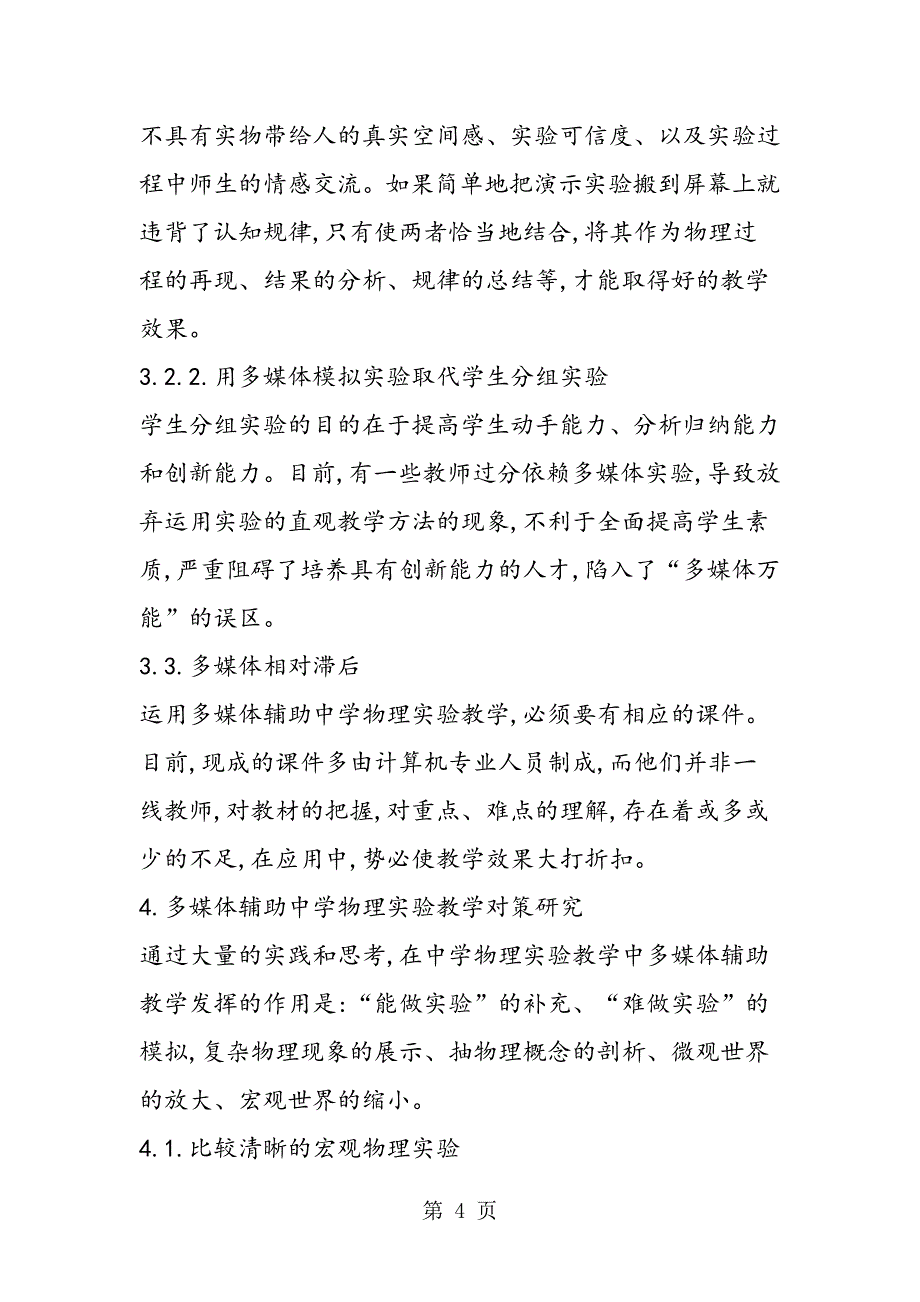 不具有实物带给人的真实空间感、实验可信度、以及实验过程中师生的情感交流。如果简单地把演示实验搬到屏幕上就违背了认知规律,只有使两者恰当地结合,将其作为物理过程的再现、结果的分析、规律的总结等,才能取得好的教学效果。

3.2.2.用多媒体模拟实验取代学生分组实验

学生分组实验的目的在于提高学生动手能力、分析归纳能力和创新能力。目前,有一些教师过分依赖多媒体实验,导致放弃运用实验的直观教学方法的现象,不利于全面提高学生素质,严重阻碍了培养具有创新能力的人才,陷入了“多媒体万能”的误区。

3.3.多媒体相对滞后

运用多媒体辅助中学物理实验教学,必须要有相应的课件。目前,现成的课件多由计算机专业人员制成,而他们并非一线教师,对教材的把握,对重点、难点的理解,存在着或多或少的不足,在应用中,势必使教学效果大打折扣。

4.多媒体辅助中学物理实验教学对策研究

通过大量的实践和思考,在中学物理实验教学中多媒体辅助教学发挥的作用是:“能做实验”的补充、“难做实验”的模拟,复杂物理现象的展示、抽物理概念的剖析、微观世界的放大、宏观世界的缩小。

4.1.比较清晰的宏观物理实验

第 4 页